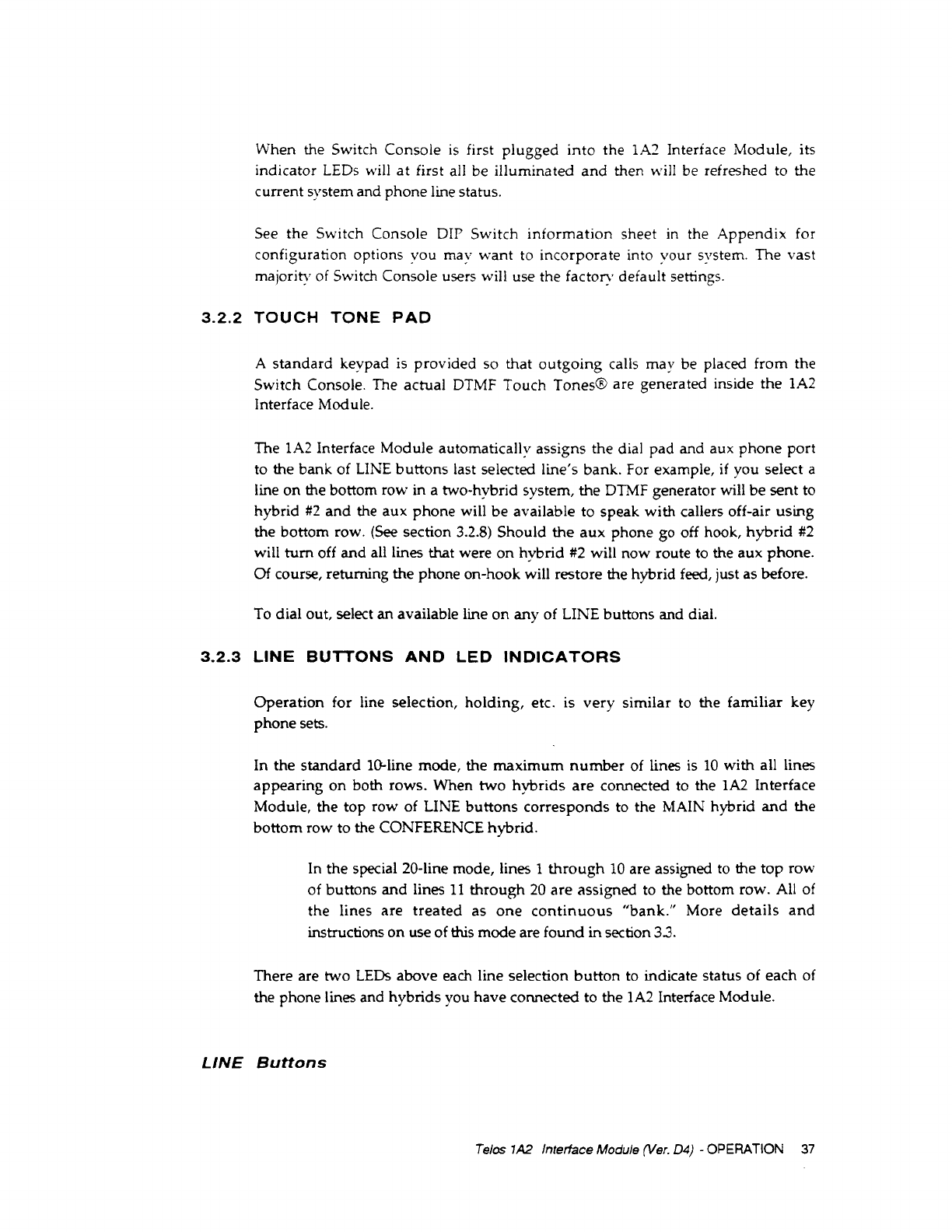 When the Switch Console is first plugged into the 1A2 Interface Module, its indicator LEDs will at first all be illuminated and then will be refreshed to the current system and phone line status.

See the Switch Console DIP Switch information sheet in the Appendix for configuration options you may want to incorporate into your system. The vast majority of Switch Console users will use the factory default settings.

3.2.2 TOUCH TONE PAD

A standard keypad is provided so that outgoing calls may be placed from the Switch Console. The actual DTMF Touch Tones® are generated inside the 1A2 Interface Module.

The 1A2 Interface Module automatically assigns the dial pad and aux phone port to the bank of LINE buttons last selected line's bank. For example, if you select a line on the bottom row in a two-hybrid system, the DTMF generator will be sent to hybrid #2 and the aux phone will be available to speak with callers off-air using the bottom row. (See section 3.2.8) Should the aux phone go off hook, hybrid #2 will turn off and all lines that were on hybrid #2 will now route to the aux phone. Of course, returning the phone on-hook will restore the hybrid feed, just as before.

To dial out, select an available line on any of LINE buttons and dial.

3.2.3 LINE BUTTONS AND LED INDICATORS

Operation for line selection, holding, etc. is very similar to the familiar key phone sets.

In the standard 10-line mode, the maximum number of lines is 10 with all lines appearing on both rows. When two hybrids are connected to the 1A2 Interface Module, the top row of LINE buttons corresponds to the MAIN hybrid and the bottom row to the CONFERENCE hybrid.

In the special 20-line mode, lines 1 through 10 are assigned to the top row of buttons and lines 11 through 20 are assigned to the bottom row. All of the lines are treated as one continuous "bank." More details and instructions on use of this mode are found in section 3.3.

There are two LEDs above each line selection button to indicate status of each of the phone lines and hybrids you have connected to the 1A2 Interface Module.

LINE Buttons

Telos 1A2 Interface Module (Ver. D4) - OPERATION 37